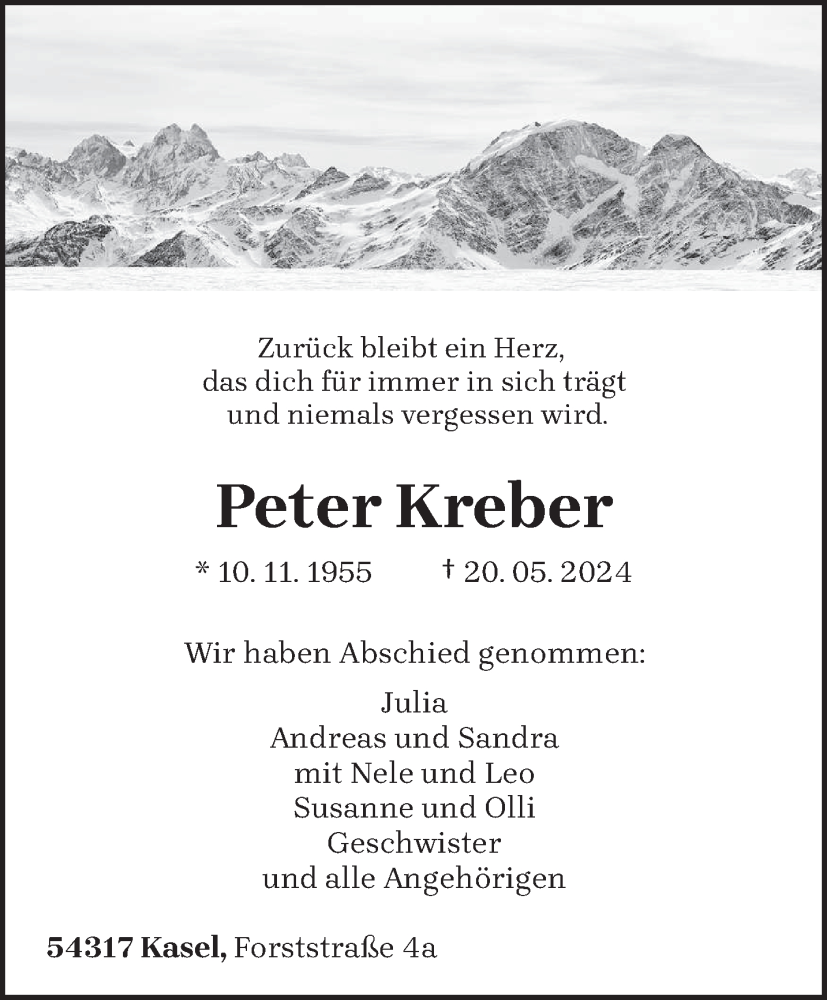 Zurück bleibt ein Herz,
das dich für immer in sich trägt
und niemals vergessen wird.

Peter Kreber

* 10. 11. 1955 † 20. 05. 2024

Wir haben Abschied genommen:

Julia
Andreas und Sandra
mit Nele und Leo
Susanne und Olli
Geschwister
und alle Angehörigen

54317 Kasel, Forststraße 4a